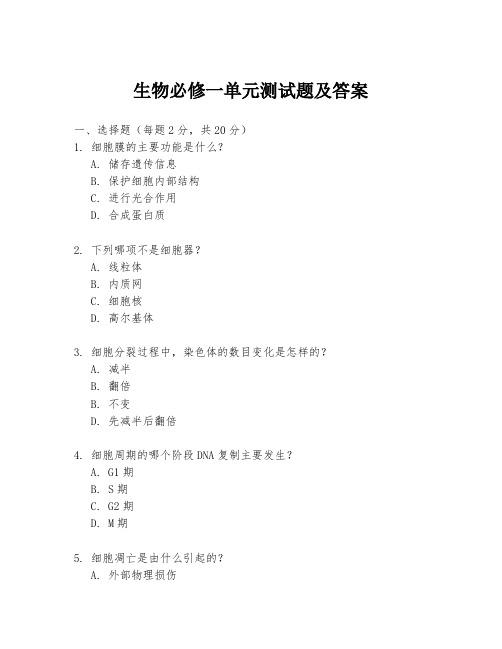 生物必修一单元测试题及答案

一、选择题（每题 2 分，共 20 分）

1. 细胞膜的主要功能是什么？
A. 储存遗传信息
B. 保护细胞内部结构
C. 进行光合作用
D. 合成蛋白质

2. 下列哪项不是细胞器？
A. 线粒体
B. 内质网
C. 细胞核
D. 高尔基体

3. 细胞分裂过程中，染色体的数目变化是怎样的？
A. 减半
B. 翻倍
B. 不变
D. 先减半后翻倍

4. 细胞周期的哪个阶段 DNA 复制主要发生？
A. G1 期
B. S 期
C. G2 期
D. M 期

5. 细胞凋亡是由什么引起的？
A. 外部物理损伤